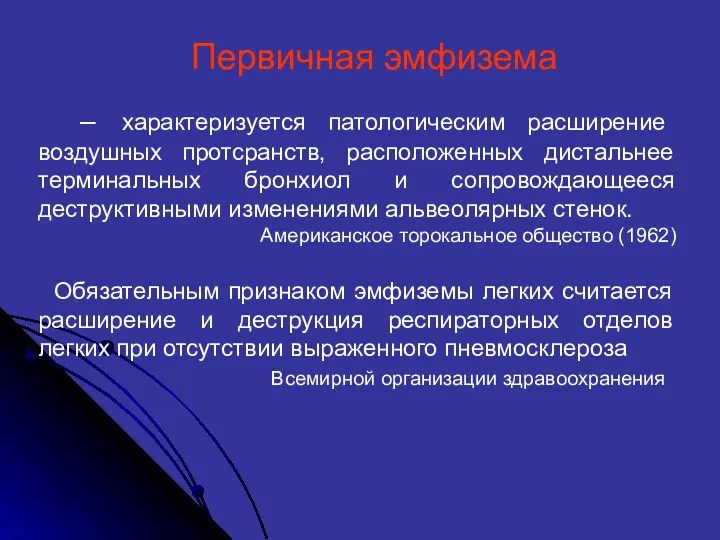 Первичная эмфизема

– характеризуется патологическим расширение воздушных протсранств, расположенных дистальнее терминальных бронхиол и сопровождающееся деструктивными изменениями альвеолярных стенок.

Американское торокальное общество (1962)

Обязательным признаком эмфиземы легких считается расширение и деструкция респираторных отделов легких при отсутствии выраженного пневмосклероза

Всемирной организации здравоохранения